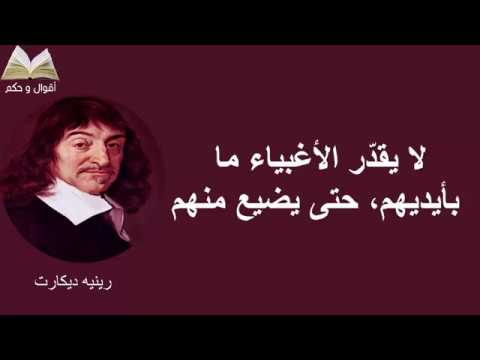 أقوال و حكم

لا يقدّر الأغبياء ما بأيديهم، حتى يضيع منهم

رينيه ديكارت